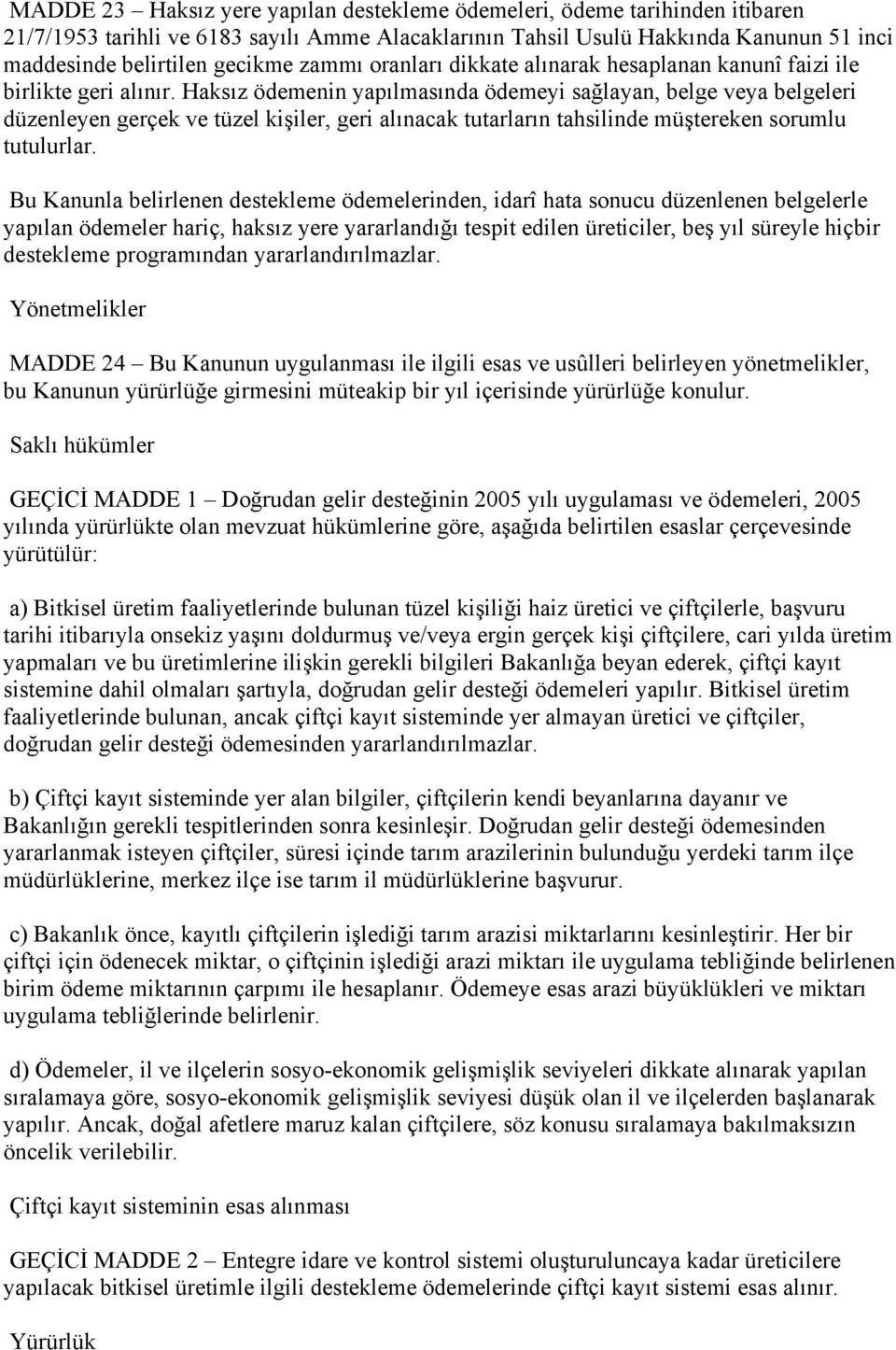 MADDE 23 – Haksız yere yapılan destekleme ödemeleri, ödeme tarihinden itibaren 21/7/1953 tarihli ve 6183 sayılı Amme Alacaklarının Tahsil Usulü Hakkında Kanunun 51 inci maddesinde belirtilen gecikme zammı oranları dikkate alınarak hesaplanan kanunî faizi ile birlikte geri alınır. Haksız ödemenin yapılmasında ödemeyi sağlayan, belge veya belgeleri düzenleyen gerçek ve tüzel kişiler, geri alınacak tutarların tahsilinde müştereken sorumlu tutulurlar.

Bu Kanunla belirlenen destekleme ödemelerinden, idarî hata sonucu düzenlenen belgelerle yapılan ödemeler hariç, haksız yere yararlandığı tespit edilen üreticiler, beş yıl süreyle hiçbir destekleme programından yararlandırılmazlar.

Yönetmelikler

MADDE 24 – Bu Kanunun uygulanması ile ilgili esas ve usûlleri belirleyen yönetmelikler, bu Kanunun yürürlüğe girmesini müteakip bir yıl içerisinde yürürlüğe konulur.

Saklı hükümler

GEÇİCİ MADDE 1 – Doğrudan gelir desteğinin 2005 yılı uygulaması ve ödemeleri, 2005 yılında yürürlükte olan mevzuat hükümlerine göre, aşağıda belirtilen esaslar çerçevesinde yürütülür:

a) Bitkisel üretim faaliyetlerinde bulunan tüzel kişiliği haiz üretici ve çiftçilerle, başvuru tarihi itibarıyla onsekiz yaşını doldurmuş ve/veya ergin gerçek kişi çiftçilere, cari yılda üretim yapmaları ve bu üretimlerine ilişkin gerekli bilgileri Bakanlığa beyan ederek, çiftçi kayıt sistemine dahil olmaları şartıyla, doğrudan gelir desteği ödemeleri yapılır. Bitkisel üretim faaliyetlerinde bulunan, ancak çiftçi kayıt sisteminde yer almayan üretici ve çiftçiler, doğrudan gelir desteği ödemesinden yararlandırılmazlar.

b) Çiftçi kayıt sisteminde yer alan bilgiler, çiftçilerin kendi beyanlarına dayanır ve Bakanlığın gerekli tespitlerinden sonra kesinleşir. Doğrudan gelir desteği ödemesinden yararlanmak isteyen çiftçiler, süresi içinde tarım arazilerinin bulunduğu yerdeki tarım ilçe müdürlüklerine, merkez ilçe ise tarım il müdürlüklerine başvurur.

c) Bakanlık önce, kayıtlı çiftçilerin işlediği tarım arazisi miktarlarını kesinleştirir. Her bir çiftçi için ödenecek miktar, o çiftçinin işlediği arazi miktarı ile uygulama tebliğinde belirlenen birim ödeme miktarının çarpımı ile hesaplanır. Ödemeye esas arazi büyüklükleri ve miktarı uygulama tebliğlerinde belirlenir.

d) Ödemeler, il ve ilçelerin sosyo-ekonomik gelişmişlik seviyeleri dikkate alınarak yapılan sıralamaya göre, sosyo-ekonomik gelişmişlik seviyesi düşük olan il ve ilçelerden başlanarak yapılır. Ancak, doğal afetlere maruz kalan çiftçilere, söz konusu sıralamaya bakılmaksızın öncelik verilebilir.

Çiftçi kayıt sisteminin esas alınması

GEÇİCİ MADDE 2 – Entegre idare ve kontrol sistemi oluşturuluncaya kadar üreticilere yapılacak bitkisel üretimle ilgili destekleme ödemelerinde çiftçi kayıt sistemi esas alınır.

Yürürlük